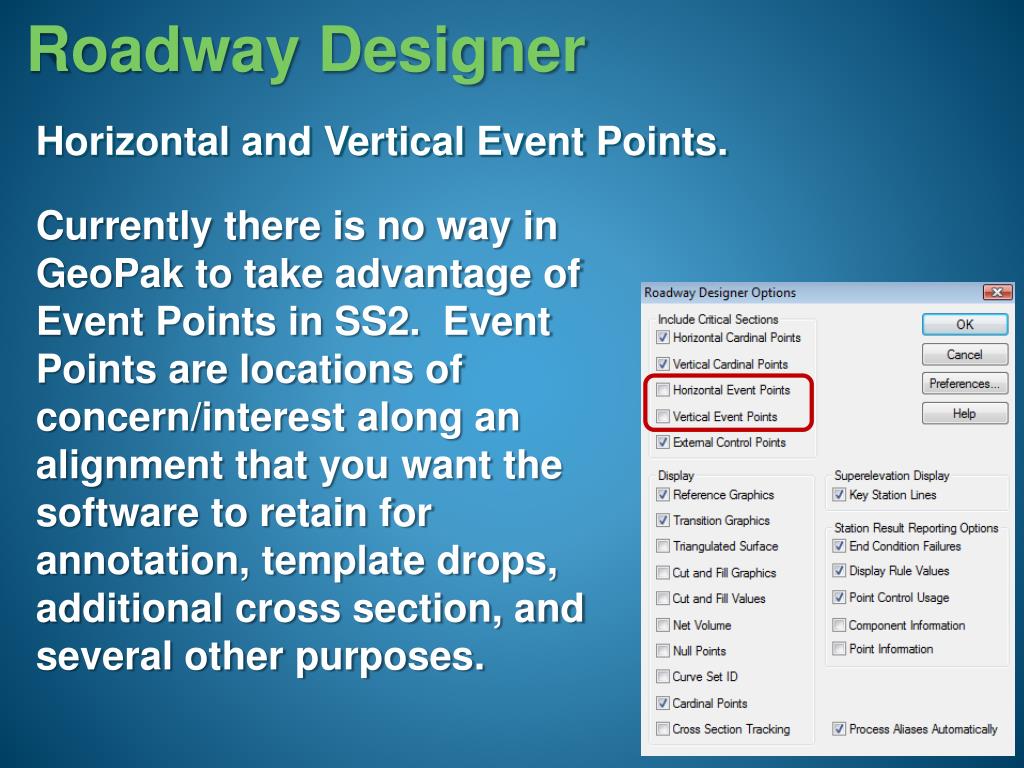 Roadway Designer

Horizontal and Vertical Event Points.

Currently there is no way in GeoPak to take advantage of Event Points in SS2. Event Points are locations of concern/interest along an alignment that you want the software to retain for annotation, template drops, additional cross section, and several other purposes.

Roadway Designer Options

Include Critical Sections
Horizontal Cardinal Points
Vertical Cardinal Points
Horizontal Event Points
Vertical Event Points
External Control Points

OK
Cancel
Preferences...
Help

Display
Reference Graphics
Transition Graphics
Triangulated Surface
Cut and Fill Graphics
Cut and Fill Values
Net Volume
Null Points
Curve Set ID
Cardinal Points
Cross Section Tracking

Superelevation Display
Key Station Lines

Station Result Reporting Options
End Condition Failures
Display Rule Values
Point Control Usage
Component Information
Point Information

Process Aliases Automatically